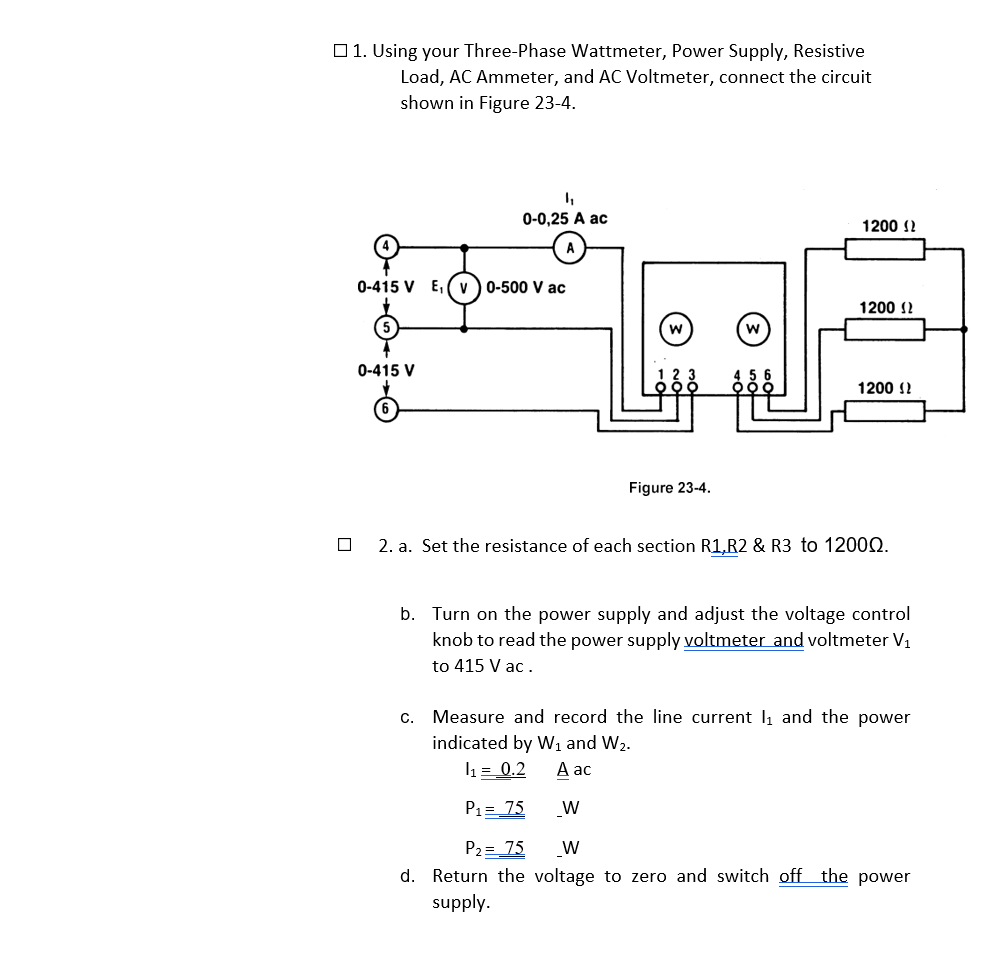 ☐ 1. Using your Three-Phase Wattmeter, Power Supply, Resistive Load, AC Ammeter, and AC Voltmeter, connect the circuit shown in Figure 23-4.

$I_1$
0-0,25 A ac
A
4
0-415 V
$E_1$
V
0-500 V ac
5
0-415 V
6
W
W
1 2 3
4 5 6
1200 Ω
1200 Ω
1200 Ω

Figure 23-4.

☐ 2. a. Set the resistance of each section R1,R2 & R3 to 1200Ω.

b. Turn on the power supply and adjust the voltage control knob to read the power supply voltmeter and voltmeter $V_1$ to 415 V ac .

c. Measure and record the line current $I_1$ and the power indicated by $W_1$ and $W_2$.

$I_1$ = 0.2 A ac

$P_1$ = 75 W

$P_2$ = 75 W

d. Return the voltage to zero and switch off the power supply.